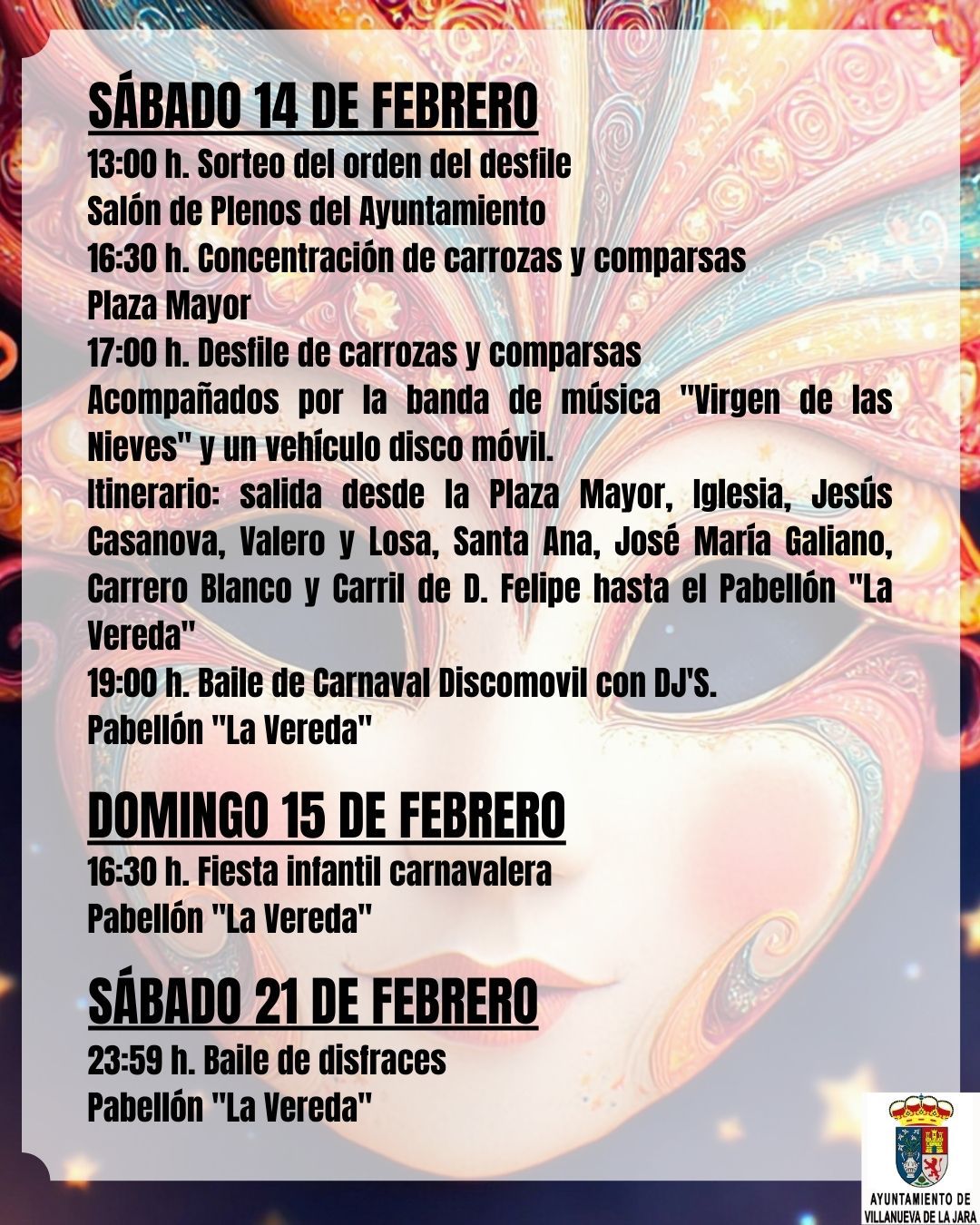 SÁBADO 14 DE FEBRERO

13:00 h. Sorteo del orden del desfile
Salón de Plenos del Ayuntamiento
16:30 h. Concentración de carrozas y comparsas
Plaza Mayor
17:00 h. Desfile de carrozas y comparsas
Acompañados por la banda de música "Virgen de las Nieves" y un vehículo disco móvil.
Itinerario: salida desde la Plaza Mayor, Iglesia, Jesús Casanova, Valero y Losa, Santa Ana, José María Galiano, Carrero Blanco y Carril de D. Felipe hasta el Pabellón "La Vereda"
19:00 h. Baile de Carnaval Discomovil con DJ'S.
Pabellón "La Vereda"

DOMINGO 15 DE FEBRERO

16:30 h. Fiesta infantil carnavalera
Pabellón "La Vereda"

SÁBADO 21 DE FEBRERO

23:59 h. Baile de disfraces
Pabellón "La Vereda"

AYUNTAMIENTO DE
VILLANUEVA DE LA JARA